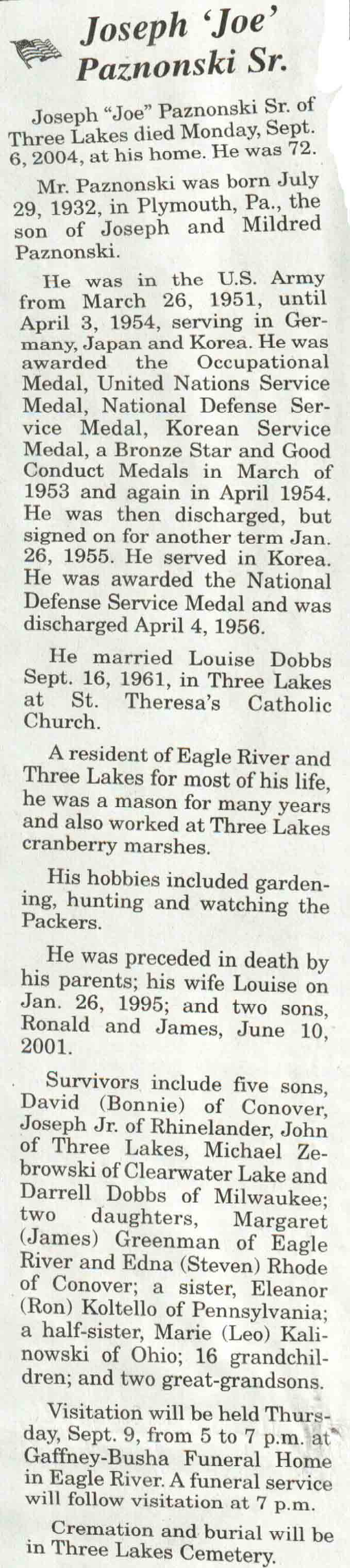 Joseph 'Joe' Paznonski Sr.

Joseph "Joe" Paznonski Sr. of Three Lakes died Monday, Sept. 6, 2004, at his home. He was 72.

Mr. Paznonski was born July 29, 1932, in Plymouth, Pa., the son of Joseph and Mildred Paznonski.

He was in the U.S. Army from March 26, 1951, until April 3, 1954, serving in Germany, Japan and Korea. He was awarded the Occupational Medal, United Nations Service Medal, National Defense Service Medal, Korean Service Medal, a Bronze Star and Good Conduct Medals in March of 1953 and again in April 1954. He was then discharged, but signed on for another term Jan. 26, 1955. He served in Korea. He was awarded the National Defense Service Medal and was discharged April 4, 1956.

He married Louise Dobbs Sept. 16, 1961, in Three Lakes at St. Theresa's Catholic Church.

A resident of Eagle River and Three Lakes for most of his life, he was a mason for many years and also worked at Three Lakes cranberry marshes.

His hobbies included gardening, hunting and watching the Packers.

He was preceded in death by his parents; his wife Louise on Jan. 26, 1995; and two sons, Ronald and James, June 10, 2001.

Survivors include five sons, David (Bonnie) of Conover, Joseph Jr. of Rhinelander, John of Three Lakes, Michael Zebrowski of Clearwater Lake and Darrell Dobbs of Milwaukee; two daughters, Margaret (James) Greenman of Eagle River and Edna (Steven) Rhode of Conover; a sister, Eleanor (Ron) Koltello of Pennsylvania; a half-sister, Marie (Leo) Kalinowski of Ohio; 16 grandchildren; and two great-grandsons.

Visitation will be held Thursday, Sept. 9, from 5 to 7 p.m. at Gaffney-Busha Funeral Home in Eagle River. A funeral service will follow visitation at 7 p.m.

Cremation and burial will be in Three Lakes Cemetery.